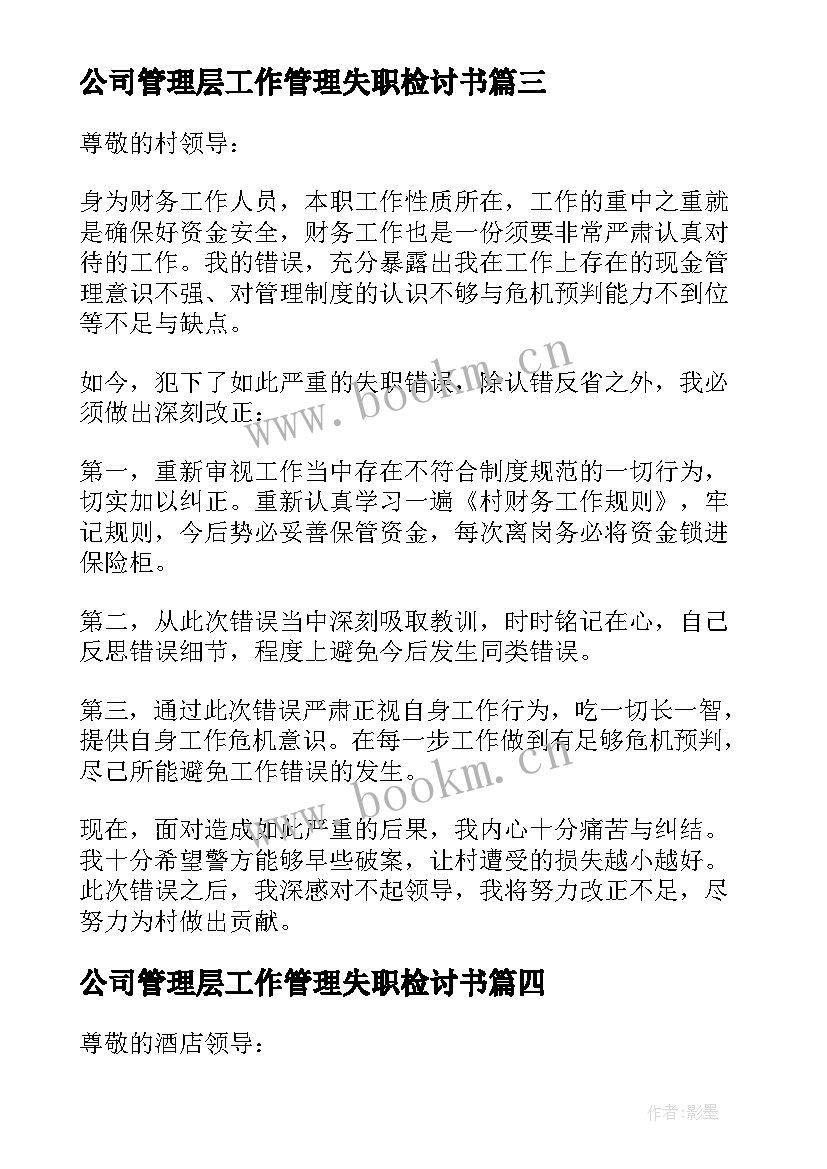 公司管理层工作管理失职检讨书篇三

尊敬的村领导：

身为财务工作人员，本职工作性质所在，工作的重中之重就是确保好资金安全，财务工作也是一份须要非常严肃认真对待的工作。我的错误，充分暴露出我在工作上存在的现金管理意识不强、对管理制度的认识不够与危机预判能力不到位等不足与缺点。

如今，犯下了如此严重的失职错误，除认错反省之外，我必须做出深刻改正：

第一，重新审视工作当中存在不符合制度规范的一切行为，切实加以纠正。重新认真学习一遍《村财务工作规则》，牢记规则，今后势必妥善保管资金，每次离岗务必将资金锁进保险柜。

第二，从此次错误当中深刻吸取教训，时时铭记在心，自己反思错误细节，程度上避免今后发生同类错误。

第三，通过此次错误严肃正视自身工作行为，吃一切长一智，提供自身工作危机意识。在每一步工作做到有足够危机预判，尽己所能避免工作错误的发生。

现在，面对造成如此严重的后果，我内心十分痛苦与纠结。我十分希望警方能够早些破案，让村遭受的损失越小越好。此次错误之后，我深感对不起领导，我将努力改正不足，尽努力为村做出贡献。

公司管理层工作管理失职检讨书篇四

尊敬的酒店领导：

www.bookm.cn

www.bookm.cn

作者:影墨